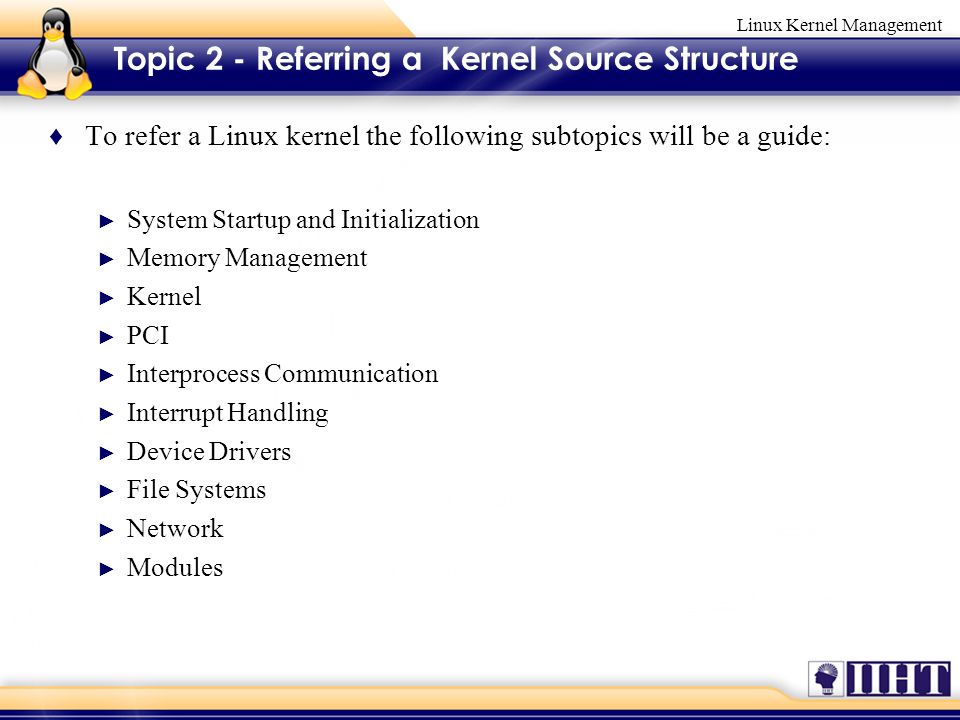 Linux Kernel Management

Topic 2 - Referring a Kernel Source Structure

♦ To refer a Linux kernel the following subtopics will be a guide:

► System Startup and Initialization
► Memory Management
► Kernel
► PCI
► Interprocess Communication
► Interrupt Handling
► Device Drivers
► File Systems
► Network
► Modules

IIHT